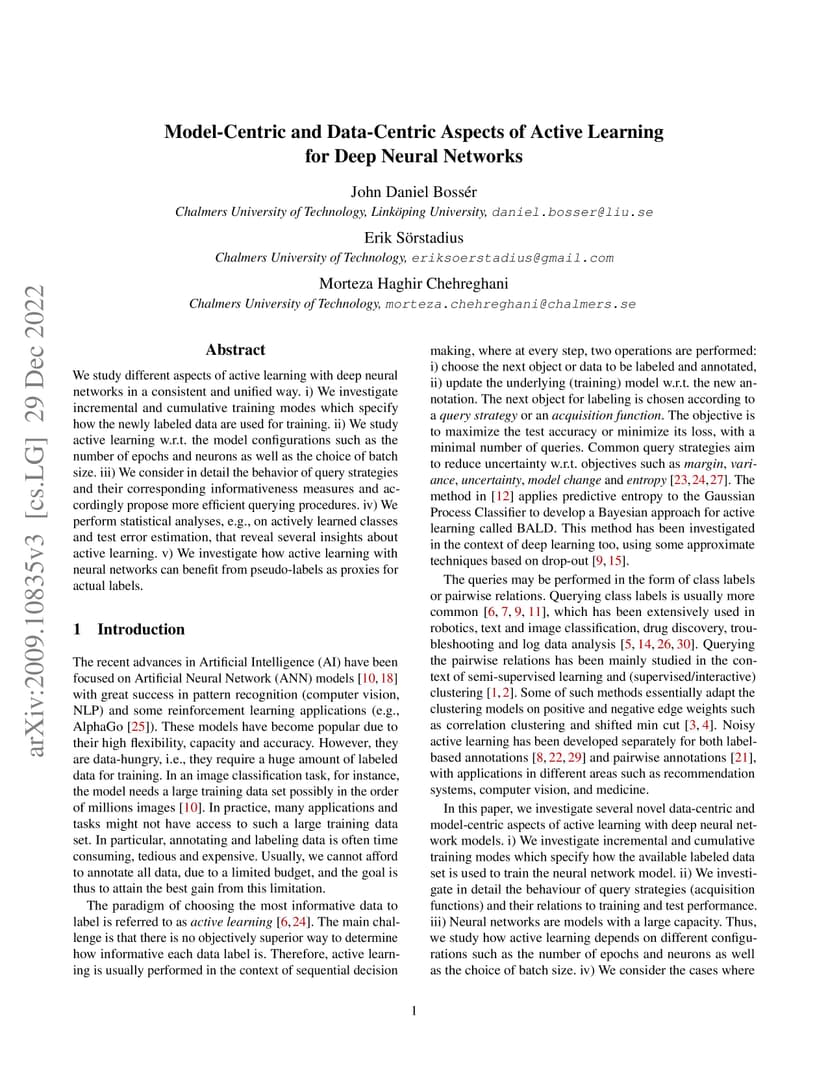 arXiv:2009.10835v3 [cs.LG] 29 Dec 2022

Model-Centric and Data-Centric Aspects of Active Learning for Deep Neural Networks

John Daniel Bossér
Chalmers University of Technology, Linköping University, daniel.bosser@liu.se

Erik Sörstadius
Chalmers University of Technology, eriksoerstadius@gmail.com

Morteza Haghir Chehreghani
Chalmers University of Technology, morteza.chehreghani@chalmers.se

Abstract

We study different aspects of active learning with deep neural networks in a consistent and unified way. i) We investigate incremental and cumulative training modes which specify how the newly labeled data are used for training. ii) We study active learning w.r.t. the model configurations such as the number of epochs and neurons as well as the choice of batch size. iii) We consider in detail the behavior of query strategies and their corresponding informativeness measures and accordingly propose more efficient querying procedures. iv) We perform statistical analyses, e.g., on actively learned classes and test error estimation, that reveal several insights about active learning. v) We investigate how active learning with neural networks can benefit from pseudo-labels as proxies for actual labels.

1 Introduction

The recent advances in Artificial Intelligence (AI) have been focused on Artificial Neural Network (ANN) models [10, 18] with great success in pattern recognition (computer vision, NLP) and some reinforcement learning applications (e.g., AlphaGo [25]). These models have become popular due to their high flexibility, capacity and accuracy. However, they are data-hungry, i.e., they require a huge amount of labeled data for training. In an image classification task, for instance, the model needs a large training data set possibly in the order of millions images [10]. In practice, many applications and tasks might not have access to such a large training data set. In particular, annotating and labeling data is often time consuming, tedious and expensive. Usually, we cannot afford to annotate all data, due to a limited budget, and the goal is thus to attain the best gain from this limitation.

The paradigm of choosing the most informative data to label is referred to as active learning [6, 24]. The main challenge is that there is no objectively superior way to determine how informative each data label is. Therefore, active learning is usually performed in the context of sequential decision making, where at every step, two operations are performed: i) choose the next object or data to be labeled and annotated, ii) update the underlying (training) model w.r.t. the new annotation. The next object for labeling is chosen according to a query strategy or an acquisition function. The objective is to maximize the test accuracy or minimize its loss, with a minimal number of queries. Common query strategies aim to reduce uncertainty w.r.t. objectives such as margin, variance, uncertainty, model change and entropy [23, 24, 27]. The method in [12] applies predictive entropy to the Gaussian Process Classifier to develop a Bayesian approach for active learning called BALD. This method has been investigated in the context of deep learning too, using some approximate techniques based on drop-out [9, 15].

The queries may be performed in the form of class labels or pairwise relations. Querying class labels is usually more common [6, 7, 9, 11], which has been extensively used in robotics, text and image classification, drug discovery, troubleshooting and log data analysis [5, 14, 26, 30]. Querying the pairwise relations has been mainly studied in the context of semi-supervised learning and (supervised/interactive) clustering [1, 2]. Some of such methods essentially adapt the clustering models on positive and negative edge weights such as correlation clustering and shifted min cut [3, 4]. Noisy active learning has been developed separately for both label-based annotations [8, 22, 29] and pairwise annotations [21], with applications in different areas such as recommendation systems, computer vision, and medicine.

In this paper, we investigate several novel data-centric and model-centric aspects of active learning with deep neural network models. i) We investigate incremental and cumulative training modes which specify how the available labeled data set is used to train the neural network model. ii) We investigate in detail the behaviour of query strategies (acquisition functions) and their relations to training and test performance. iii) Neural networks are models with a large capacity. Thus, we study how active learning depends on different configurations such as the number of epochs and neurons as well as the choice of batch size. iv) We consider the cases where

1